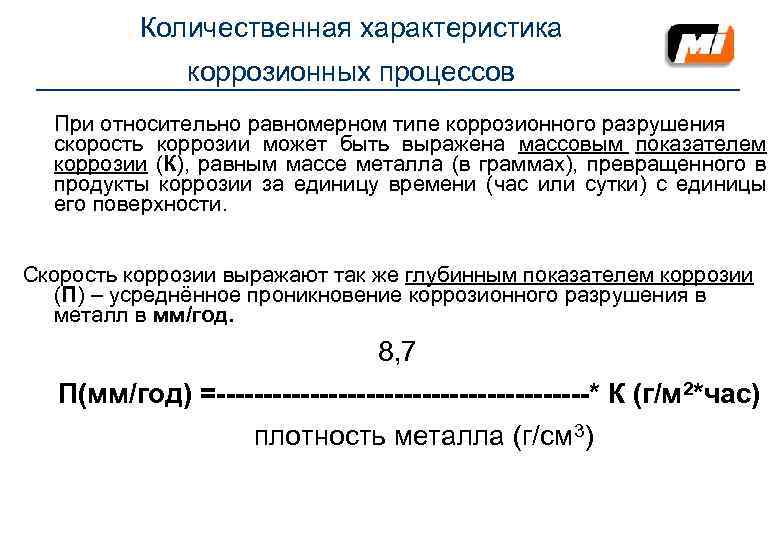 Количественная характеристика коррозионных процессов

MI

При относительно равномерном типе коррозионного разрушения скорость коррозии может быть выражена массовым показателем коррозии (К), равным массе металла (в граммах), превращенного в продукты коррозии за единицу времени (час или сутки) с единицы его поверхности.

Скорость коррозии выражают так же глубинным показателем коррозии (П) – усреднённое проникновение коррозионного разрушения в металл в мм/год.

8,7

П(мм/год) =----------------------------------------* К (г/м$^2$*час)

плотность металла (г/см$^3$)